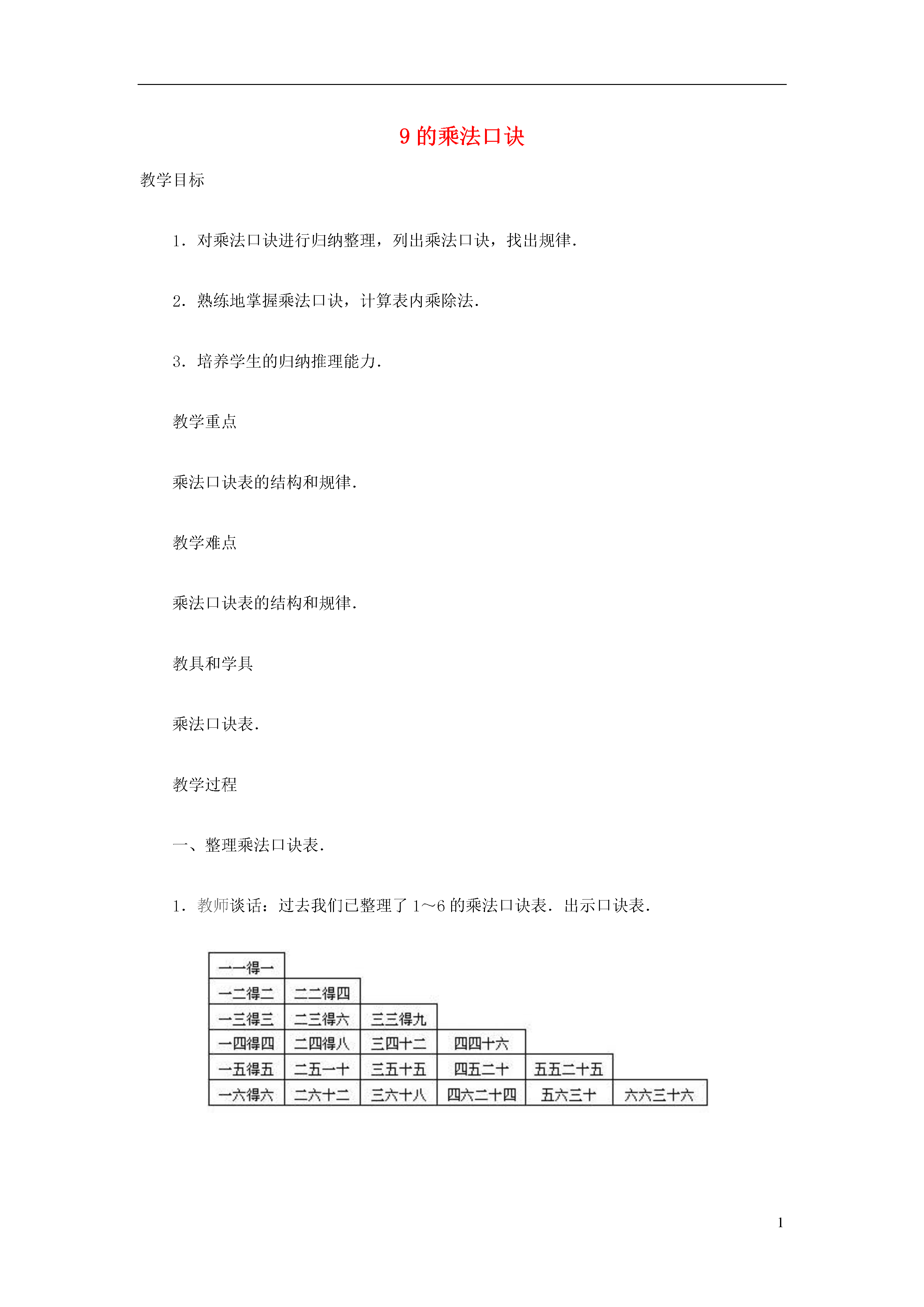 9 的乘法口诀

教学目标

1．对乘法口诀进行归纳整理，列出乘法口诀，找出规律．

2．熟练地掌握乘法口诀，计算表内乘除法．

3．培养学生的归纳推理能力．

教学重点

乘法口诀表的结构和规律．

教学难点

乘法口诀表的结构和规律．

教具和学具

乘法口诀表．

教学过程

一、整理乘法口诀表．

1．教师谈话：过去我们已整理了 1～6 的乘法口诀表．出示口诀表．

| 一一得一 | | | | | |
|---|---|---|---|---|---|
| 一二得二 | 二二得四 | | | | |
| 一三得三 | 二三得六 | 三三得九 | | | |
| 一四得四 | 二四得八 | 三四十二 | 四四十六 | | |
| 一五得五 | 二五一十 | 三五十五 | 四五二十 | 五五二十五 | |
| 一六得六 | 二六十二 | 三六十八 | 四六二十四 | 五六三十 | 六六三十六 |

1